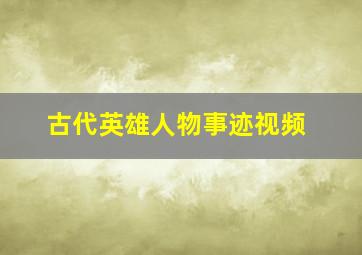 古代英雄人物事迹视频